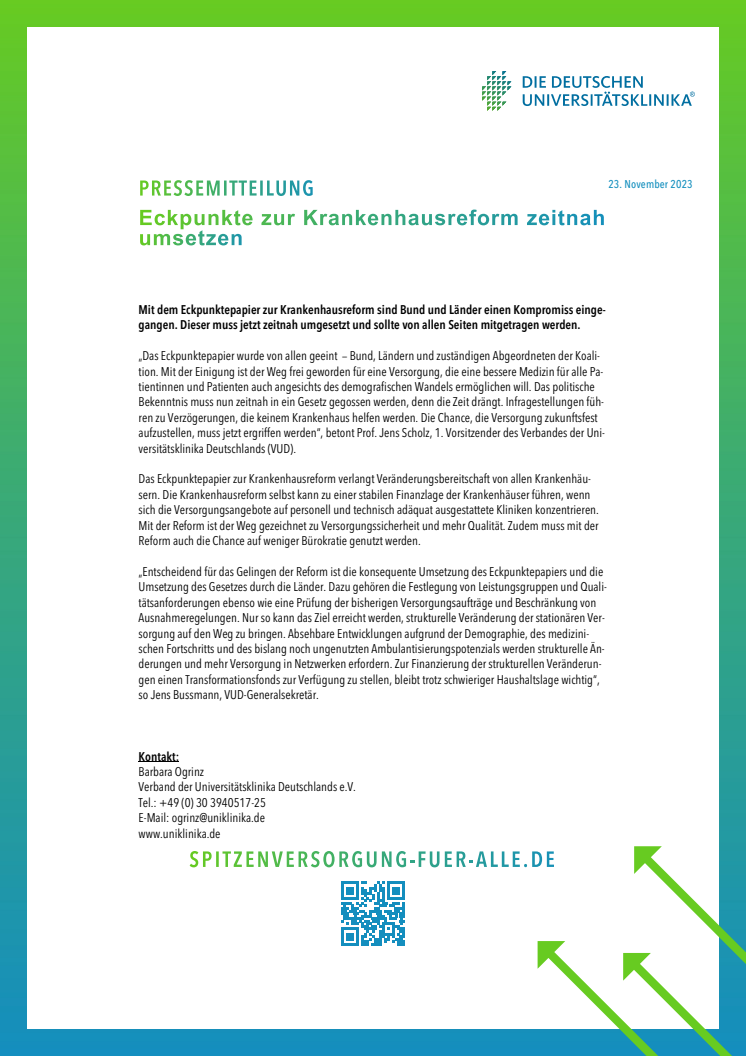 DIE DEUTSCHEN UNIVERSITÄTSKLINIKA®

PRESSEMITTEILUNG

23. November 2023

Eckpunkte zur Krankenhausreform zeitnah umsetzen

Mit dem Eckpunktepapier zur Krankenhausreform sind Bund und Länder einen Kompromiss eingegangen. Dieser muss jetzt zeitnah umgesetzt und sollte von allen Seiten mitgetragen werden.

„Das Eckpunktepapier wurde von allen geeint – Bund, Ländern und zuständigen Abgeordneten der Koalition. Mit der Einigung ist der Weg frei geworden für eine Versorgung, die eine bessere Medizin für alle Patientinnen und Patienten auch angesichts des demografischen Wandels ermöglichen will. Das politische Bekenntnis muss nun zeitnah in ein Gesetz gegossen werden, denn die Zeit drängt. Infragestellungen führen zu Verzögerungen, die keinem Krankenhaus helfen werden. Die Chance, die Versorgung zukunftsfest aufzustellen, muss jetzt ergriffen werden", betont Prof. Jens Scholz, 1. Vorsitzender des Verbandes der Universitätsklinika Deutschlands (VUD).

Das Eckpunktepapier zur Krankenhausreform verlangt Veränderungsbereitschaft von allen Krankenhäusern. Die Krankenhausreform selbst kann zu einer stabilen Finanzlage der Krankenhäuser führen, wenn sich die Versorgungsangebote auf personell und technisch adäquat ausgestattete Kliniken konzentrieren. Mit der Reform ist der Weg gezeichnet zu Versorgungssicherheit und mehr Qualität. Zudem muss mit der Reform auch die Chance auf weniger Bürokratie genutzt werden.

„Entscheidend für das Gelingen der Reform ist die konsequente Umsetzung des Eckpunktepapiers und die Umsetzung des Gesetzes durch die Länder. Dazu gehören die Festlegung von Leistungsgruppen und Qualitätsanforderungen ebenso wie eine Prüfung der bisherigen Versorgungsaufträge und Beschränkung von Ausnahmeregelungen. Nur so kann das Ziel erreicht werden, strukturelle Veränderung der stationären Versorgung auf den Weg zu bringen. Absehbare Entwicklungen aufgrund der Demographie, des medizinischen Fortschritts und des bislang noch ungenutzten Ambulantisierungspotenzials werden strukturelle Änderungen und mehr Versorgung in Netzwerken erfordern. Zur Finanzierung der strukturellen Veränderungen einen Transformationsfonds zur Verfügung zu stellen, bleibt trotz schwieriger Haushaltslage wichtig", so Jens Bussmann, VUD-Generalsekretär.

Kontakt:
Barbara Ogrinz
Verband der Universitätsklinika Deutschlands e.V.
Tel.: +49 (0) 30 3940517-25
E-Mail: ogrinz@uniklinika.de
www.uniklinika.de

SPITZENVERSORGUNG-FUER-ALLE.DE